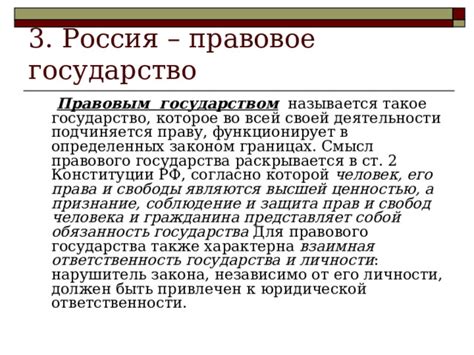 3. Россия – правовое государство

Правовым государством называется такое государство, которое во всей своей деятельности подчиняется праву, функционирует в определенных законом границах. Смысл правового государства раскрывается в ст. 2 Конституции РФ, согласно которой человек, его права и свободы являются высшей ценностью, а признание, соблюдение и защита прав и свобод человека и гражданина представляет собой обязанность государства Для правового государства также характерна взаимная ответственность государства и личности: нарушитель закона, независимо от его личности, должен быть привлечен к юридической ответственности.